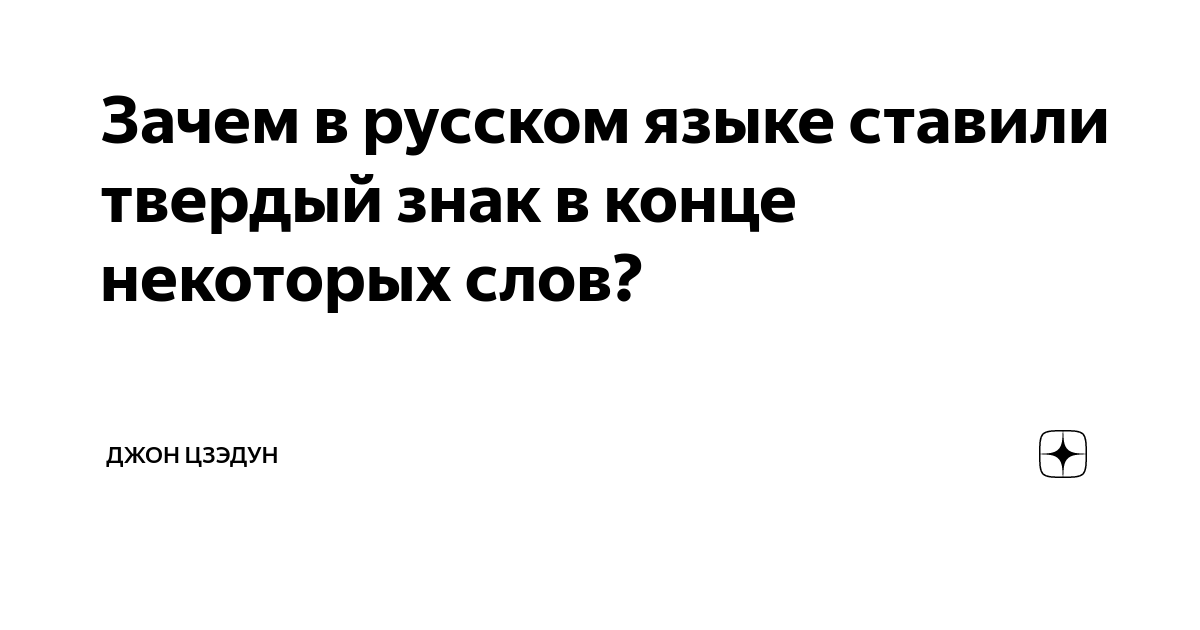 Зачем в русском языке ставили твердый знак в конце некоторых слов?

ДЖОН ЦЗЭДУН